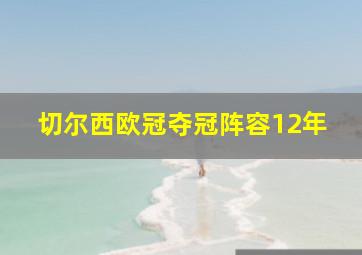 切尔西欧冠夺冠阵容12年